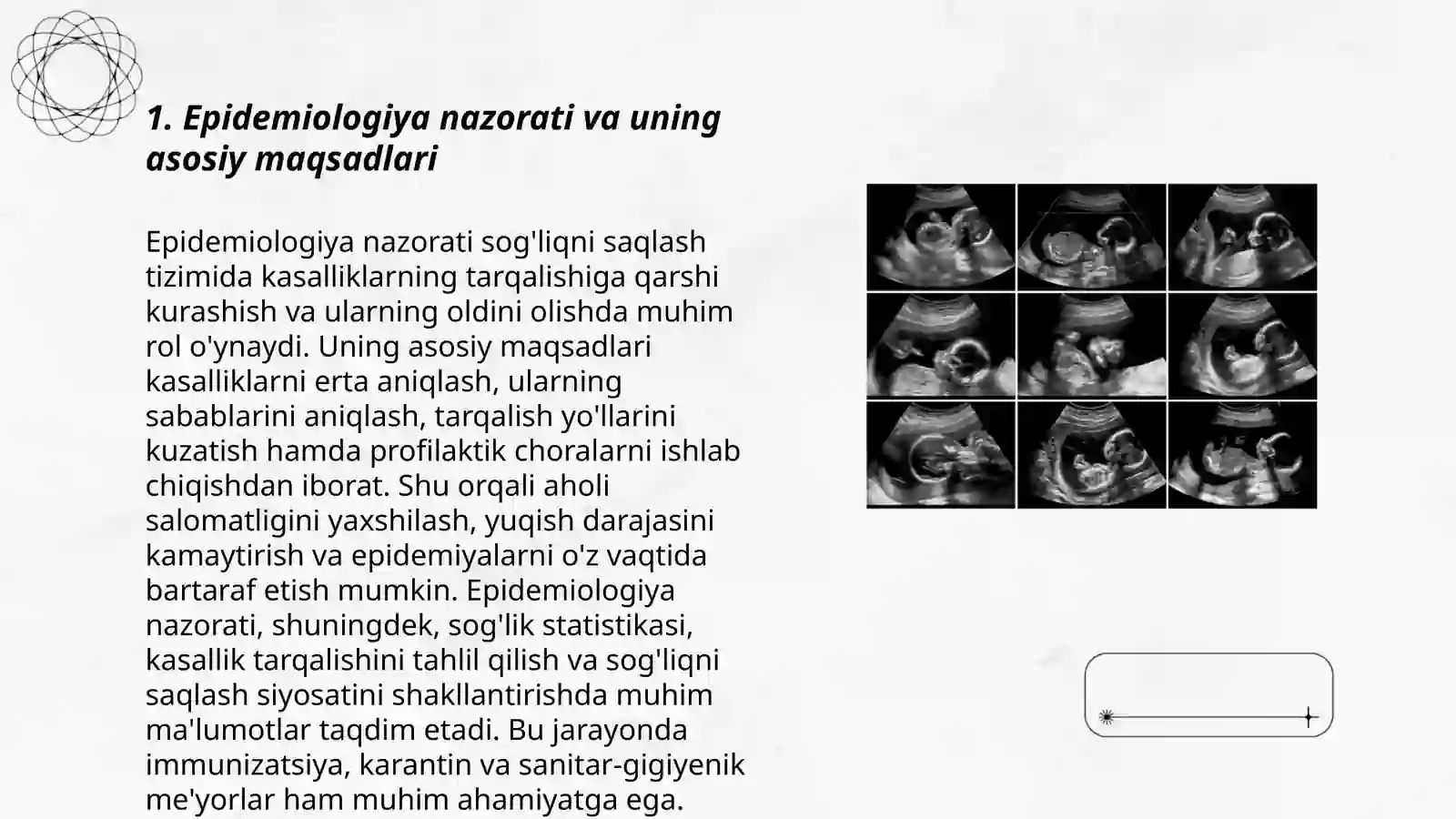 1. Epidemiologiya nazorati va uning asosiy maqsadlari

Epidemiologiya nazorati sog'liqni saqlash tizimida kasalliklarning tarqalishiga qarshi kurashish va ularning oldini olishda muhim rol o'ynaydi. Uning asosiy maqsadlari kasalliklarni erta aniqlash, ularning sabablarini aniqlash, tarqalish yo'llarini kuzatish hamda profilaktik choralarni ishlab chiqishdan iborat. Shu orqali aholi salomatligini yaxshilash, yuqish darajasini kamaytirish va epidemiyalarni o'z vaqtida bartaraf etish mumkin. Epidemiologiya nazorati, shuningdek, sog'lik statistikasi, kasallik tarqalishini tahlil qilish va sog'liqni saqlash siyosatini shakllantirishda muhim ma'lumotlar taqdim etadi. Bu jarayonda immunizatsiya, karantin va sanitar-gigiyenik me'yorlar ham muhim ahamiyatga ega.